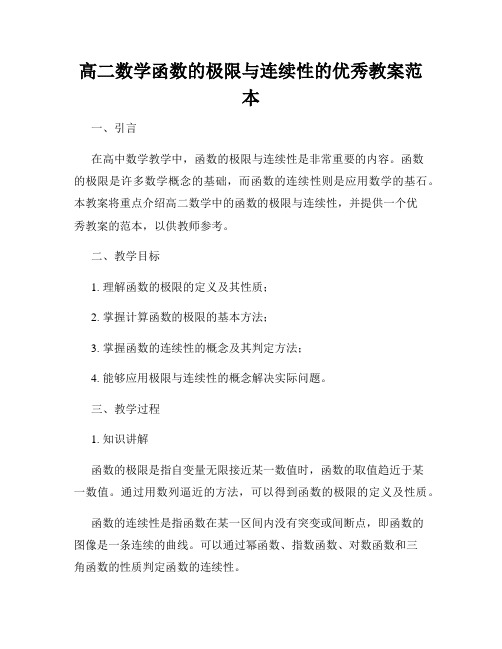 高二数学函数的极限与连续性的优秀教案范本

一、引言

在高中数学教学中，函数的极限与连续性是非常重要的内容。函数的极限是许多数学概念的基础，而函数的连续性则是应用数学的基石。本教案将重点介绍高二数学中的函数的极限与连续性，并提供一个优秀教案的范本，以供教师参考。

二、教学目标

1. 理解函数的极限的定义及其性质；

2. 掌握计算函数的极限的基本方法；

3. 掌握函数的连续性的概念及其判定方法；

4. 能够应用极限与连续性的概念解决实际问题。

三、教学过程

1. 知识讲解

函数的极限是指自变量无限接近某一数值时，函数的取值趋近于某一数值。通过用数列逼近的方法，可以得到函数的极限的定义及性质。

函数的连续性是指函数在某一区间内没有突变或间断点，即函数的图像是一条连续的曲线。可以通过幂函数、指数函数、对数函数和三角函数的性质判定函数的连续性。